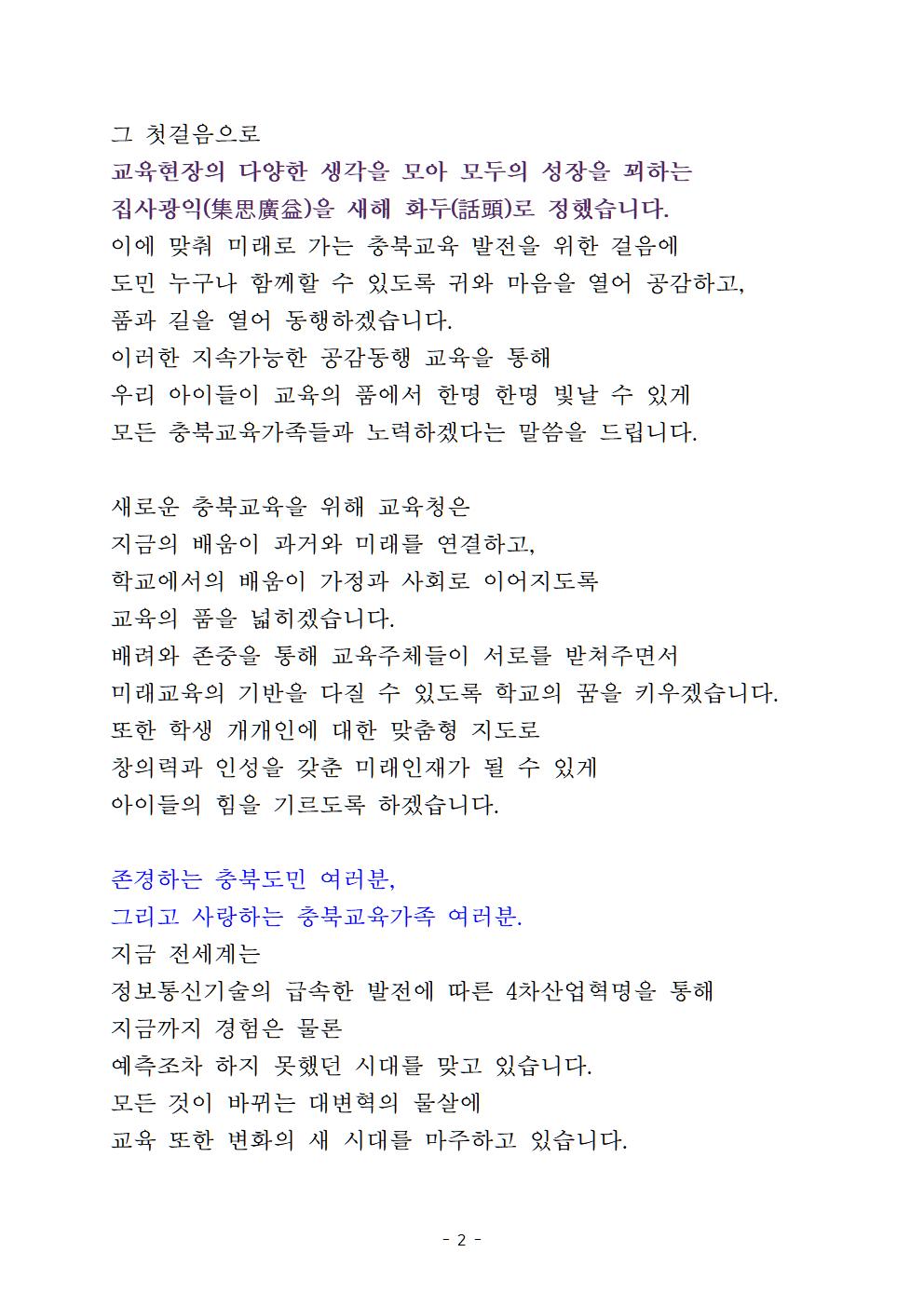 그 첫걸음으로
교육현장의 다양한 생각을 모아 모두의 성장을 꾀하는
집사광익(集思廣益)을 새해 화두(話頭)로 정했습니다.
이에 맞춰 미래로 가는 충북교육 발전을 위한 걸음에
도민 누구나 함께할 수 있도록 귀와 마음을 열어 공감하고,
품과 길을 열어 동행하겠습니다.
이러한 지속가능한 공감동행 교육을 통해
우리 아이들이 교육의 품에서 한명 한명 빛날 수 있게
모든 충북교육가족들과 노력하겠다는 말씀을 드립니다.

새로운 충북교육을 위해 교육청은
지금의 배움이 과거와 미래를 연결하고,
학교에서의 배움이 가정과 사회로 이어지도록
교육의 품을 넓히겠습니다.
배려와 존중을 통해 교육주체들이 서로를 받쳐주면서
미래교육의 기반을 다질 수 있도록 학교의 꿈을 키우겠습니다.
또한 학생 개개인에 대한 맞춤형 지도로
창의력과 인성을 갖춘 미래인재가 될 수 있게
아이들의 힘을 기르도록 하겠습니다.

존경하는 충북도민 여러분,
그리고 사랑하는 충북교육가족 여러분.
지금 전세계는
정보통신기술의 급속한 발전에 따른 4차산업혁명을 통해
지금까지 경험은 물론
예측조차 하지 못했던 시대를 맞고 있습니다.
모든 것이 바뀌는 대변혁의 물살에
교육 또한 변화의 새 시대를 마주하고 있습니다.

- 2 -